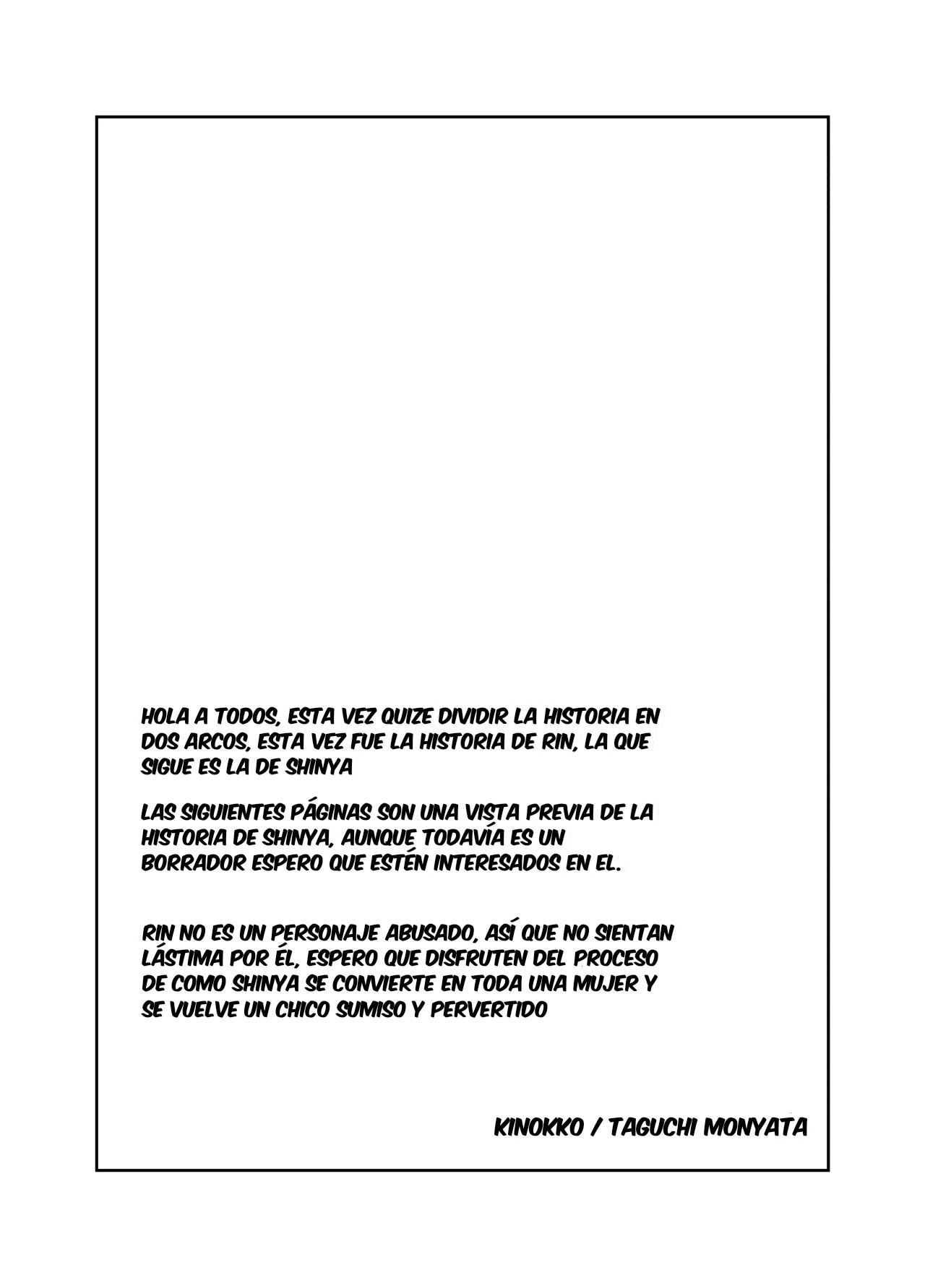 HOLA A TODOS, ESTA VEZ QUIZE DIVIDIR LA HISTORIA EN DOS ARCOS, ESTA VEZ FUE LA HISTORIA DE RIN, LA QUE SIGUE ES LA DE SHINYA

LAS SIGUIENTES PÁGINAS SON UNA VISTA PREVIA DE LA HISTORIA DE SHINYA, AUNQUE TODAVÍA ES UN BORRADOR ESPERO QUE ESTÉN INTERESADOS EN EL.

RIN NO ES UN PERSONAJE ABUSADO, ASÍ QUE NO SIENTAN LÁSTIMA POR ÉL, ESPERO QUE DISFRUTEN DEL PROCESO DE COMO SHINYA SE CONVIERTE EN TODA UNA MUJER Y SE VUELVE UN CHICO SUMISO Y PERVERTIDO

KINOKKO / TAGUCHI MONYATA